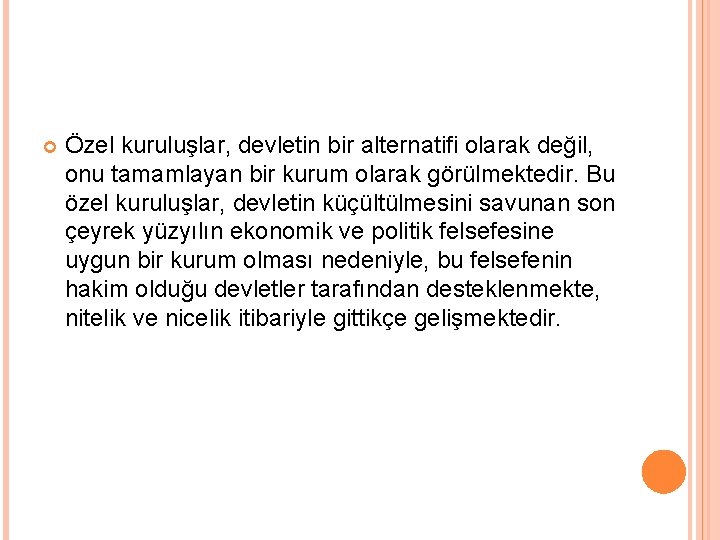 Özel kuruluşlar, devletin bir alternatifi olarak değil, onu tamamlayan bir kurum olarak görülmektedir. Bu özel kuruluşlar, devletin küçültülmesini savunan son çeyrek yüzyılın ekonomik ve politik felsefesine uygun bir kurum olması nedeniyle, bu felsefenin hakim olduğu devletler tarafından desteklenmekte, nitelik ve nicelik itibariyle gittikçe gelişmektedir.